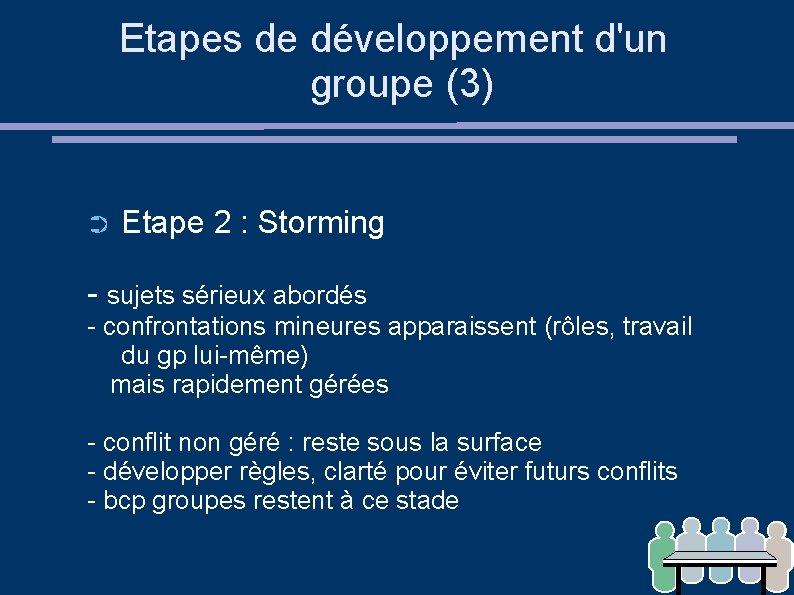 Etapes de développement d'un groupe (3)

➲ Etape 2 : Storming

- sujets sérieux abordés
- confrontations mineures apparaissent (rôles, travail du gp lui-même)
mais rapidement gérées

- conflit non géré : reste sous la surface
- développer règles, clarté pour éviter futurs conflits
- bcp groupes restent à ce stade